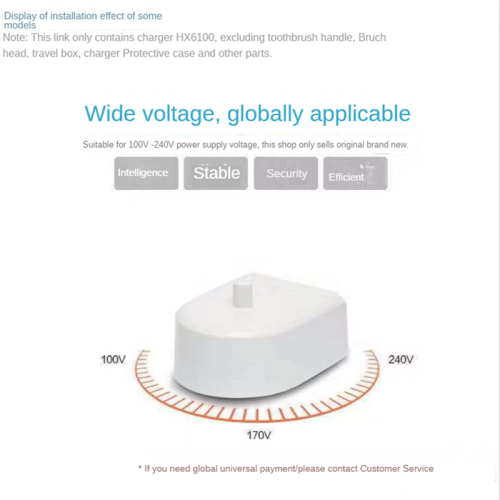 Display of installation effect of some models

Note: This link only contains charger HX6100, excluding toothbrush handle, Bruch head, travel box, charger Protective case and other parts.

Wide voltage, globally applicable

Suitable for 100V -240V power supply voltage, this shop only sells original brand new.

Intelligence
Stable
Security
Efficient

100V
240V
170V

* If you need global universal payment/please contact Customer Service